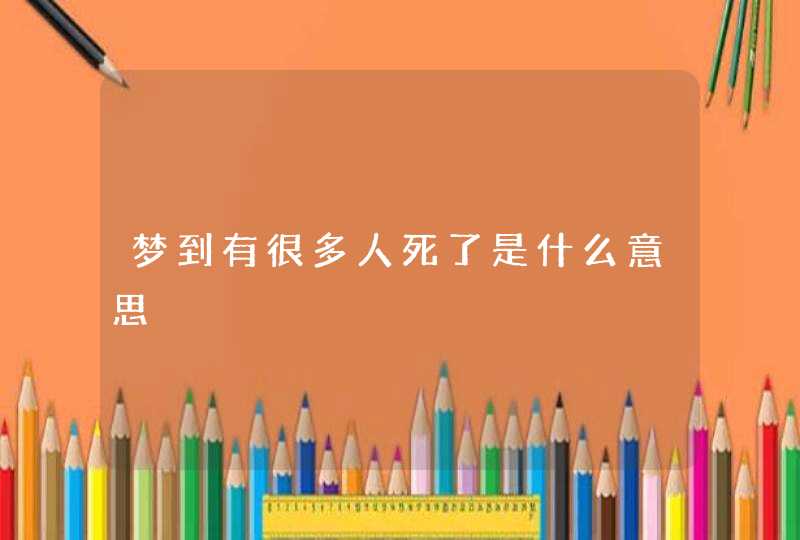 梦到有很多人死了是什么意思